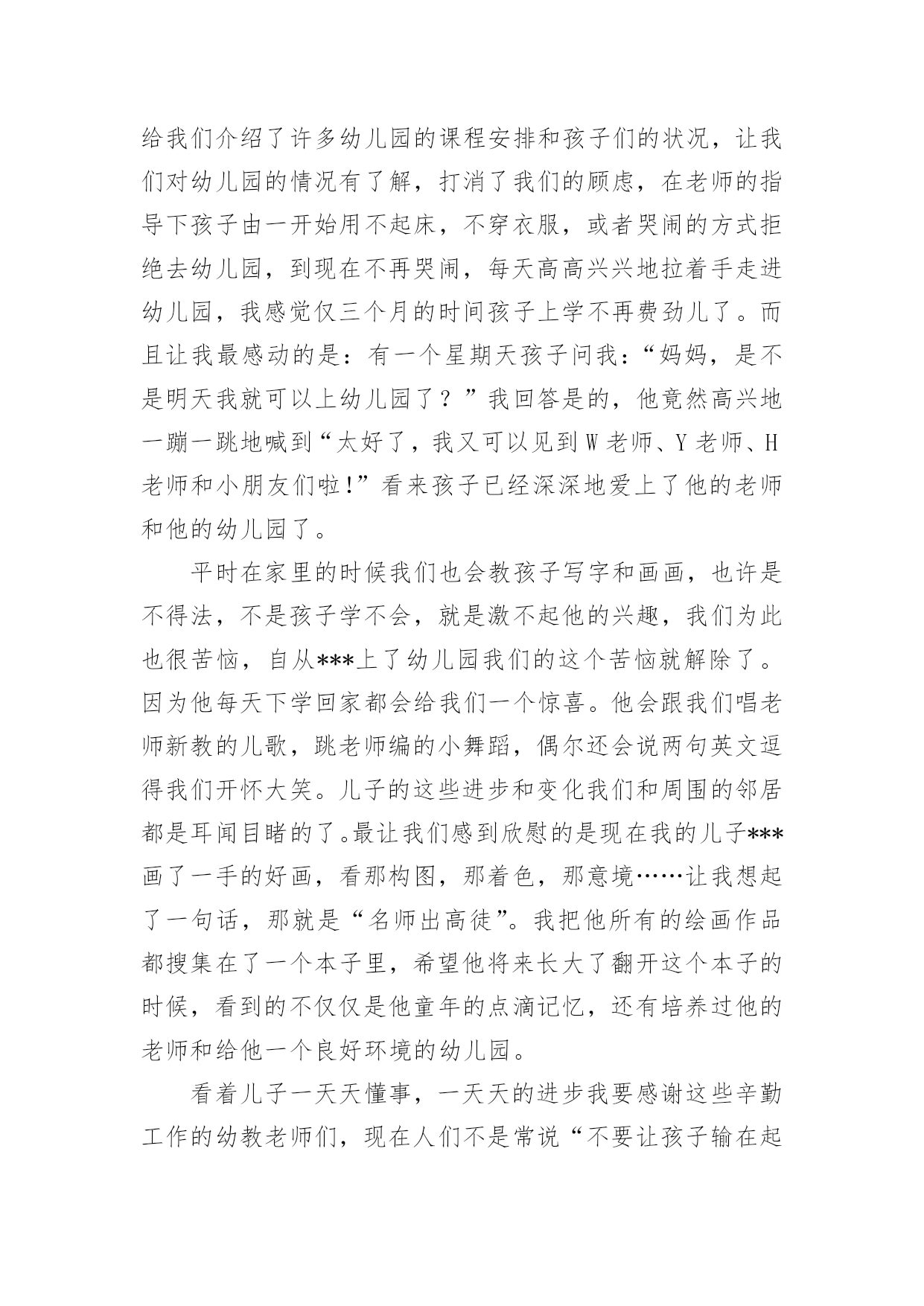 给我们介绍了许多幼儿园的课程安排和孩子们的状况，让我们对幼儿园的情况有了解，打消了我们的顾虑，在老师的指导下孩子由一开始用不起床，不穿衣服，或者哭闹的方式拒绝去幼儿园，到现在不再哭闹，每天高高兴兴地拉着手走进幼儿园，我感觉仅三个月的时间孩子上学不再费劲儿了。而且让我最感动的是：有一个星期天孩子问我：“妈妈，是不是明天我就可以上幼儿园了？”我回答是的，他竟然高兴地一蹦一跳地喊到“太好了，我又可以见到W老师、Y老师、H老师和小朋友们啦!”看来孩子已经深深地爱上了他的老师和他的幼儿园了。

平时在家里的时候我们也会教孩子写字和画画，也许是不得法，不是孩子学不会，就是激不起他的兴趣，我们为此也很苦恼，自从***上了幼儿园我们的这个苦恼就解除了。因为他每天下学回家都会给我们一个惊喜。他会跟我们唱老师新教的儿歌，跳老师编的小舞蹈，偶尔还会说两句英文逗得我们开怀大笑。儿子的这些进步和变化我们和周围的邻居都是耳闻目睹的了。最让我们感到欣慰的是现在我的儿子***画了一手的好画，看那构图，那着色，那意境……让我想起了一句话，那就是“名师出高徒”。我把他所有的绘画作品都搜集在了一个本子里，希望他将来长大了翻开这个本子的时候，看到的不仅仅是他童年的点滴记忆，还有培养过他的老师和给他一个良好环境的幼儿园。

看着儿子一天天懂事，一天天的进步我要感谢这些辛勤工作的幼教老师们，现在人们不是常说“不要让孩子输在起